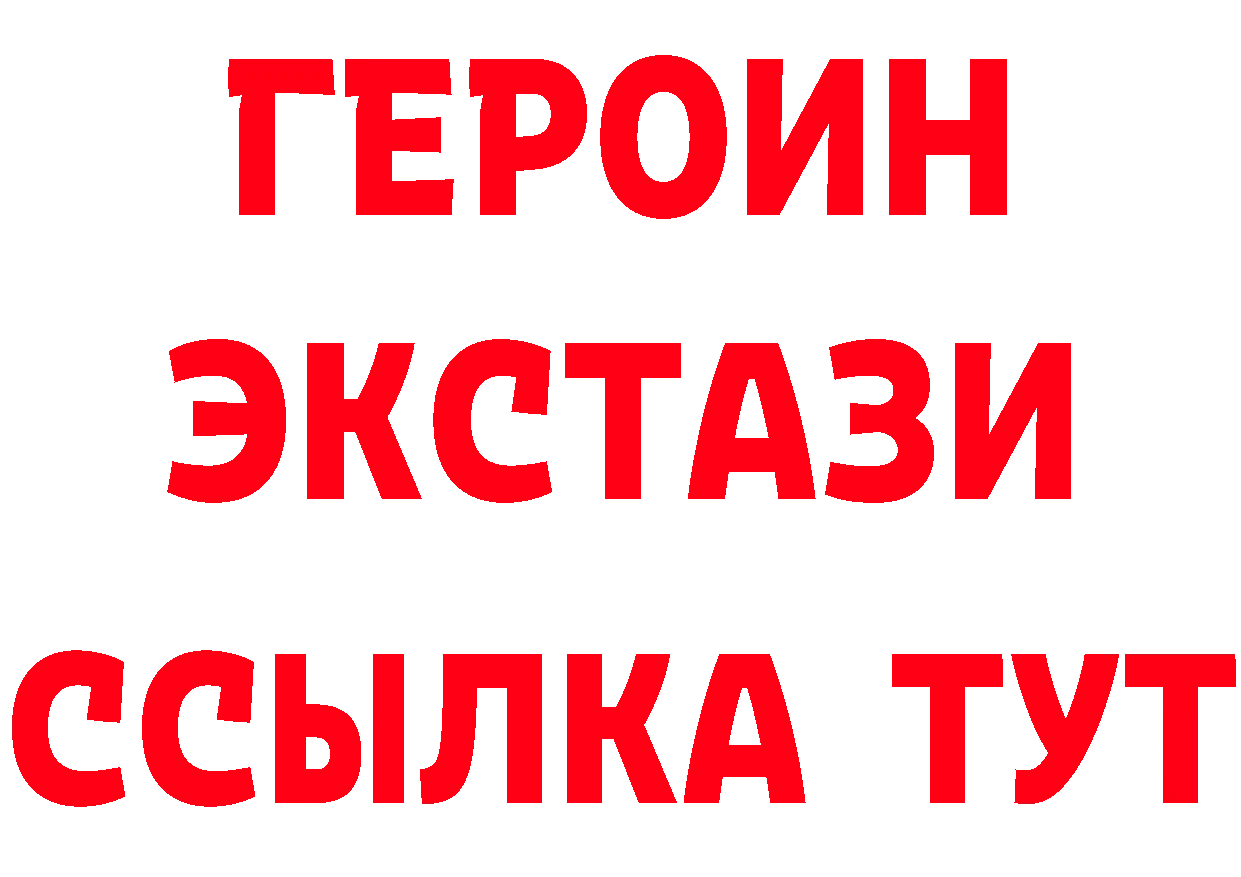 ГЕРОИН
ЭКСТАЗИ
ССЫЛКА ТУТ